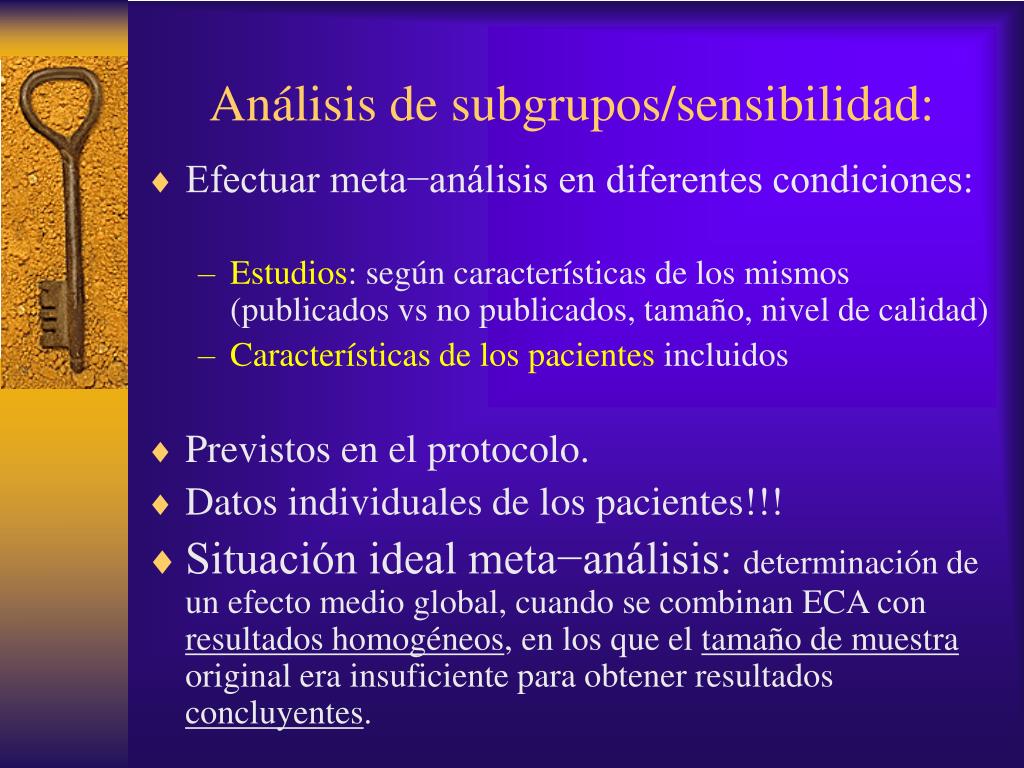 Análisis de subgrupos/sensibilidad:

♦ Efectuar meta−análisis en diferentes condiciones:

– Estudios: según características de los mismos (publicados vs no publicados, tamaño, nivel de calidad)
– Características de los pacientes incluidos

♦ Previstos en el protocolo.
♦ Datos individuales de los pacientes!!!
♦ Situación ideal meta−análisis: determinación de un efecto medio global, cuando se combinan ECA con resultados homogéneos, en los que el tamaño de muestra original era insuficiente para obtener resultados concluyentes.